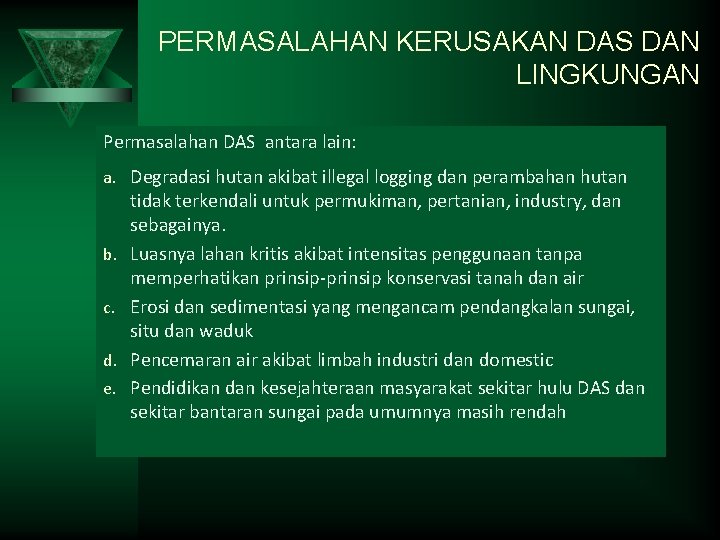 PERMASALAHAN KERUSAKAN DAS DAN LINGKUNGAN

Permasalahan DAS antara lain:

a. Degradasi hutan akibat illegal logging dan perambahan hutan tidak terkendali untuk permukiman, pertanian, industry, dan sebagainya.
b. Luasnya lahan kritis akibat intensitas penggunaan tanpa memperhatikan prinsip-prinsip konservasi tanah dan air
c. Erosi dan sedimentasi yang mengancam pendangkalan sungai, situ dan waduk
d. Pencemaran air akibat limbah industri dan domestic
e. Pendidikan dan kesejahteraan masyarakat sekitar hulu DAS dan sekitar bantaran sungai pada umumnya masih rendah